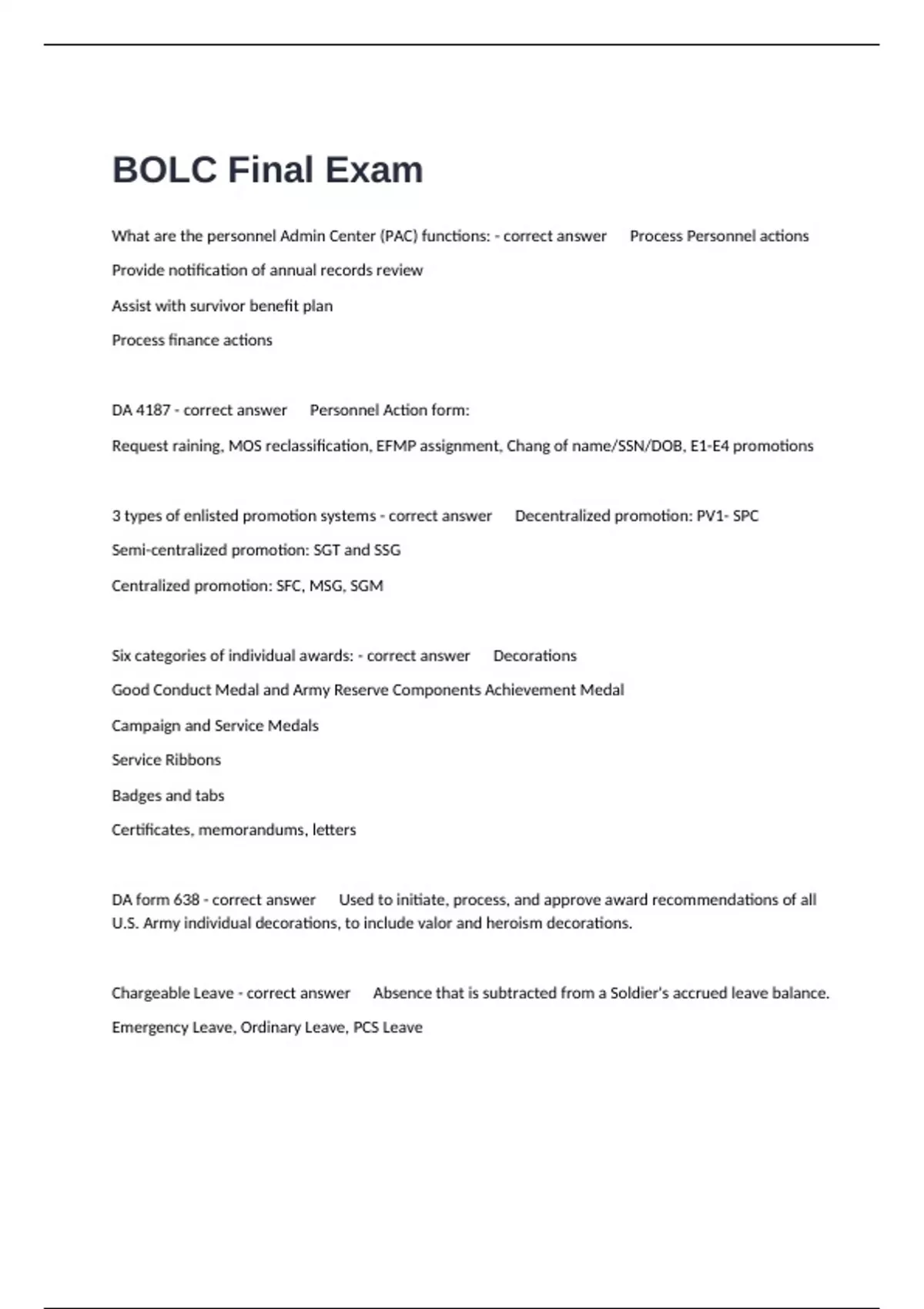 BOLC Final Exam

What are the personnel Admin Center (PAC) functions: - correct answer Process Personnel actions

Provide notification of annual records review

Assist with survivor benefit plan

Process finance actions

DA 4187 - correct answer Personnel Action form:

Request raining, MOS reclassification, EFMP assignment, Chang of name/SSN/DOB, E1-E4 promotions

3 types of enlisted promotion systems - correct answer Decentralized promotion: PV1- SPC

Semi-centralized promotion: SGT and SSG

Centralized promotion: SFC, MSG, SGM

Six categories of individual awards: - correct answer Decorations

Good Conduct Medal and Army Reserve Components Achievement Medal

Campaign and Service Medals

Service Ribbons

Badges and tabs

Certificates, memorandums, letters

DA form 638 - correct answer Used to initiate, process, and approve award recommendations of all U.S. Army individual decorations, to include valor and heroism decorations.

Chargeable Leave - correct answer Absence that is subtracted from a Soldier's accrued leave balance.

Emergency Leave, Ordinary Leave, PCS Leave